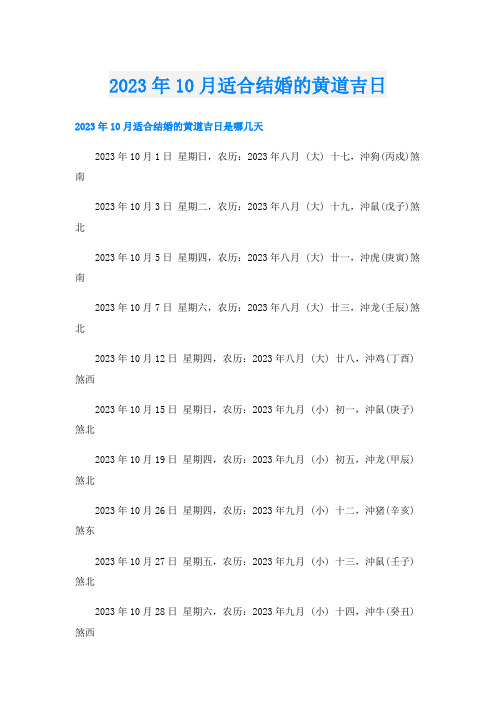 2023年10月适合结婚的黄道吉日

2023年10月适合结婚的黄道吉日是哪几天

2023年10月1日 星期日，农历：2023年八月（大）十七，冲狗(丙戌)煞南

2023年10月3日 星期二，农历：2023年八月（大）十九，冲鼠(戊子)煞北

2023年10月5日 星期四，农历：2023年八月（大）廿一，冲虎(庚寅)煞南

2023年10月7日 星期六，农历：2023年八月（大）廿三，冲龙(壬辰)煞北

2023年10月12日 星期四，农历：2023年八月（大）廿八，冲鸡(丁酉)煞西

2023年10月15日 星期日，农历：2023年九月（小）初一，冲鼠(庚子)煞北

2023年10月19日 星期四，农历：2023年九月（小）初五，冲龙(甲辰)煞北

2023年10月26日 星期四，农历：2023年九月（小）十二，冲猪(辛亥)煞东

2023年10月27日 星期五，农历：2023年九月（小）十三，冲鼠(壬子)煞北

2023年10月28日 星期六，农历：2023年九月（小）十四，冲牛(癸丑)煞西